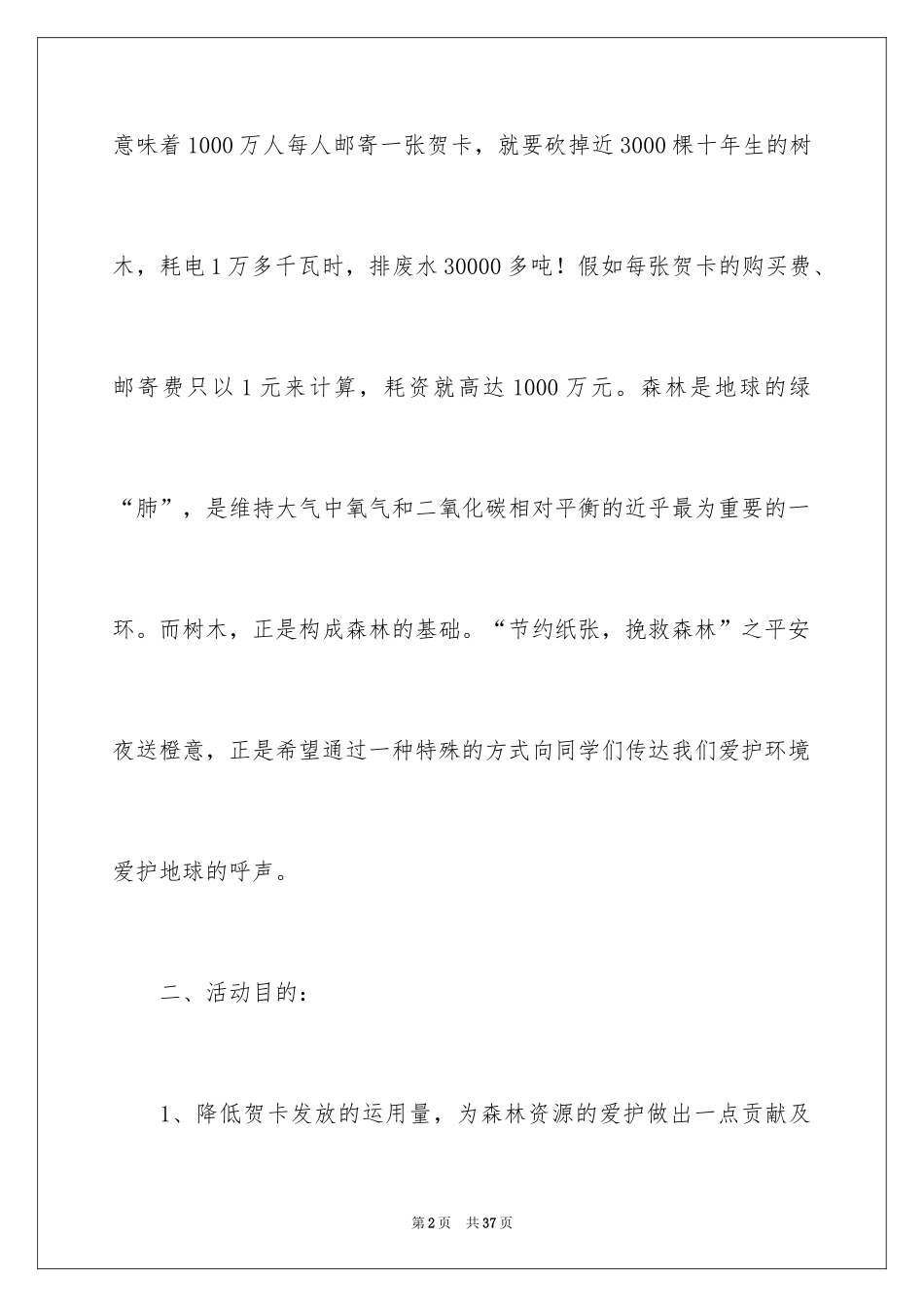 意味着1000万人每人邮寄一张贺卡，就要砍掉近3000棵十年生的树木，耗电1万多千瓦时，排废水30000多吨！假如每张贺卡的购买费、邮寄费只以1元来计算，耗资就高达1000万元。森林是地球的绿“肺”，是维持大气中氧气和二氧化碳相对平衡的近乎最为重要的一环。而树木，正是构成森林的基础。“节约纸张，挽救森林”之平安夜送橙意，正是希望通过一种特殊的方式向同学们传达我们爱护环境爱护地球的呼声。

二、活动目的：

1、降低贺卡发放的运用量，为森林资源的爱护做出一点贡献及

第2页 共37页